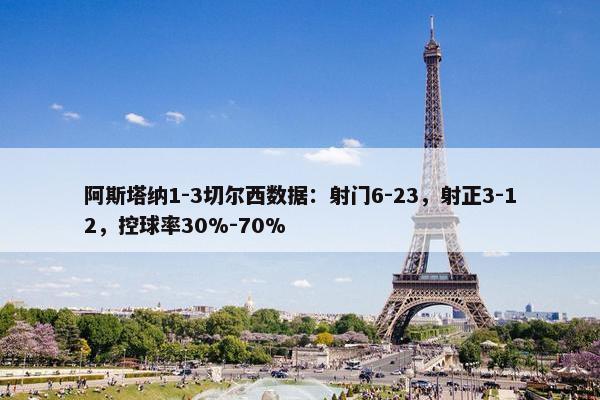 阿斯塔纳1-3切尔西数据：射门6-23，射正3-12，控球率30%-70%